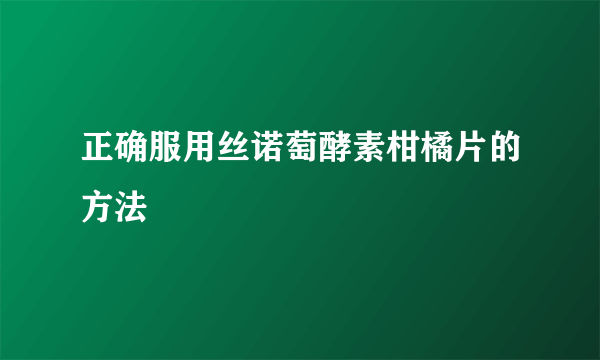 正确服用丝诺萄酵素柑橘片的方法